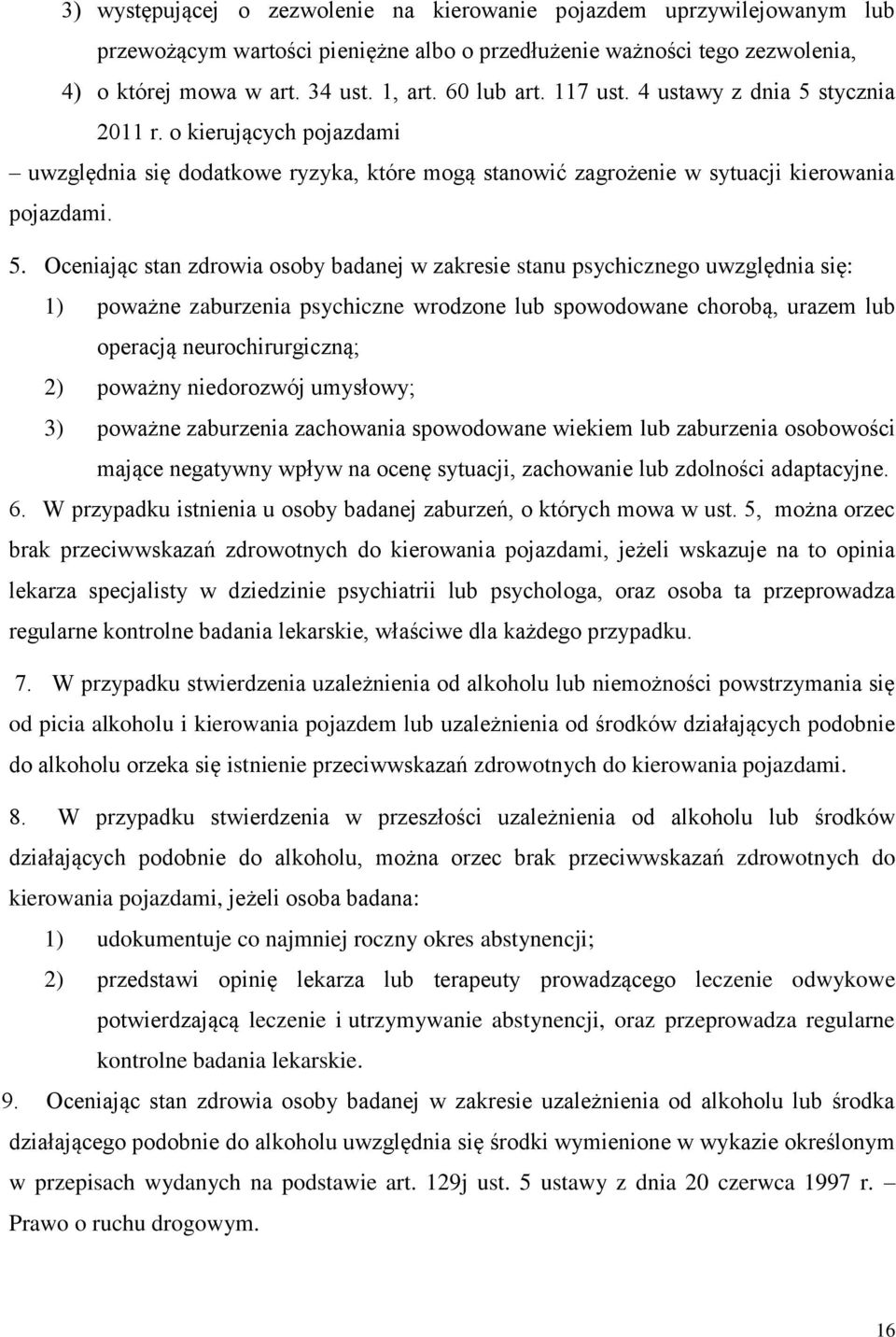 3) występującej o zezwolenie na kierowanie pojazdem uprzywilejowanym lub przewożącym wartości pieniężne albo o przedłużenie ważności tego zezwolenia,

4) o której mowa w art. 34 ust. 1, art. 60 lub art. 117 ust. 4 ustawy z dnia 5 stycznia 2011 r. o kierujących pojazdami

– uwzględnia się dodatkowe ryzyka, które mogą stanowić zagrożenie w sytuacji kierowania pojazdami.

5. Oceniając stan zdrowia osoby badanej w zakresie stanu psychicznego uwzględnia się:

1) poważne zaburzenia psychiczne wrodzone lub spowodowane chorobą, urazem lub operacją neurochirurgiczną;

2) poważny niedorozwój umysłowy;

3) poważne zaburzenia zachowania spowodowane wiekiem lub zaburzenia osobowości mające negatywny wpływ na ocenę sytuacji, zachowanie lub zdolności adaptacyjne.

6. W przypadku istnienia u osoby badanej zaburzeń, o których mowa w ust. 5, można orzec brak przeciwwskazań zdrowotnych do kierowania pojazdami, jeżeli wskazuje na to opinia lekarza specjalisty w dziedzinie psychiatrii lub psychologa, oraz osoba ta przeprowadza regularne kontrolne badania lekarskie, właściwe dla każdego przypadku.

7. W przypadku stwierdzenia uzależnienia od alkoholu lub niemożności powstrzymania się od picia alkoholu i kierowania pojazdem lub uzależnienia od środków działających podobnie do alkoholu orzeka się istnienie przeciwwskazań zdrowotnych do kierowania pojazdami.

8. W przypadku stwierdzenia w przeszłości uzależnienia od alkoholu lub środków działających podobnie do alkoholu, można orzec brak przeciwwskazań zdrowotnych do kierowania pojazdami, jeżeli osoba badana:

1) udokumentuje co najmniej roczny okres abstynencji;

2) przedstawi opinię lekarza lub terapeuty prowadzącego leczenie odwykowe potwierdzającą leczenie i utrzymywanie abstynencji, oraz przeprowadza regularne kontrolne badania lekarskie.

9. Oceniając stan zdrowia osoby badanej w zakresie uzależnienia od alkoholu lub środka działającego podobnie do alkoholu uwzględnia się środki wymienione w wykazie określonym w przepisach wydanych na podstawie art. 129j ust. 5 ustawy z dnia 20 czerwca 1997 r. – Prawo o ruchu drogowym.

16